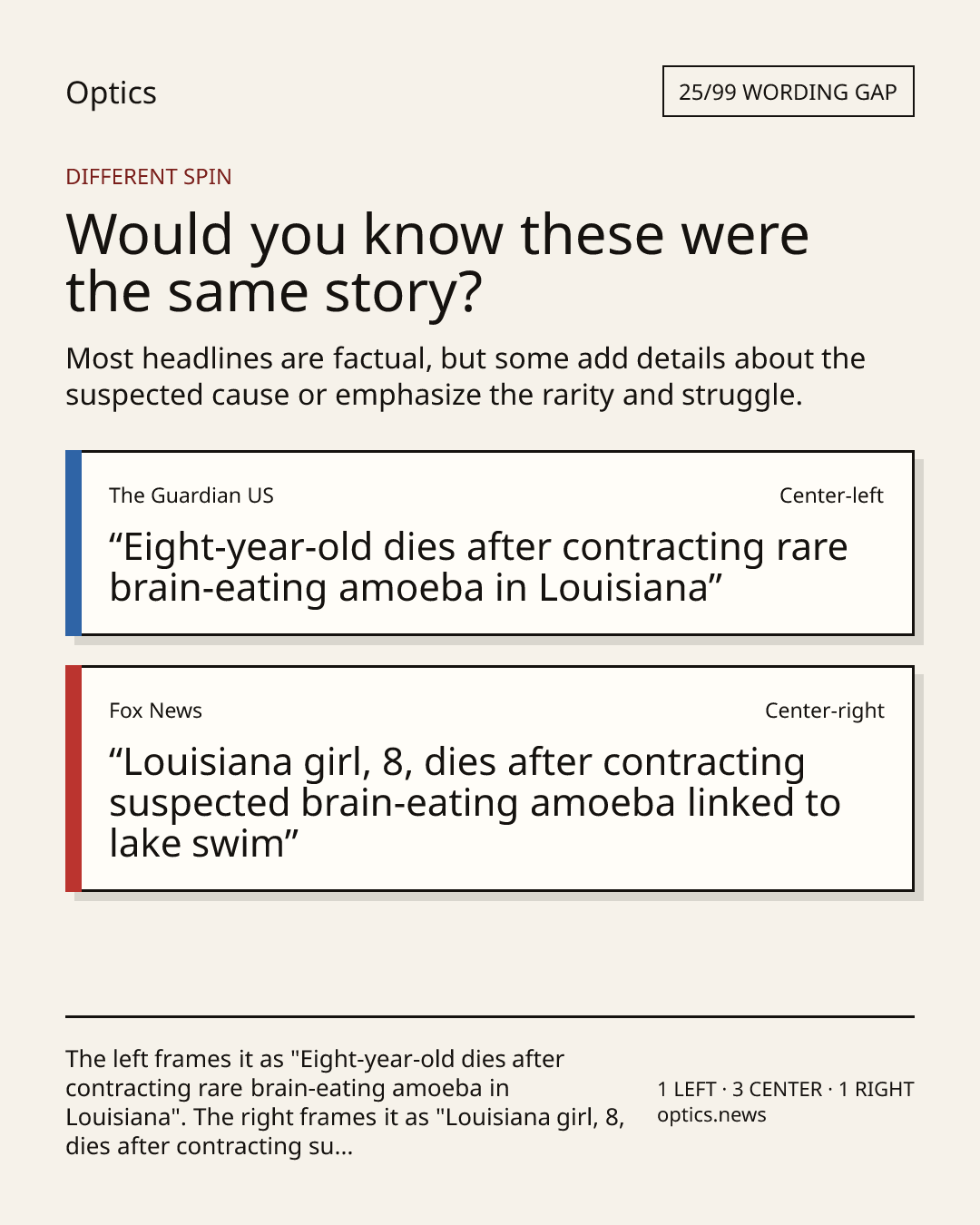 Optics

25/99 WORDING GAP

DIFFERENT SPIN

Would you know these were the same story?

Most headlines are factual, but some add details about the suspected cause or emphasize the rarity and struggle.

The Guardian US

Center-left

“Eight-year-old dies after contracting rare brain-eating amoeba in Louisiana”

Fox News

Center-right

“Louisiana girl, 8, dies after contracting suspected brain-eating amoeba linked to lake swim”

The left frames it as "Eight-year-old dies after contracting rare brain-eating amoeba in Louisiana". The right frames it as "Louisiana girl, 8, dies after contracting su...

1 LEFT · 3 CENTER · 1 RIGHT
optics.news